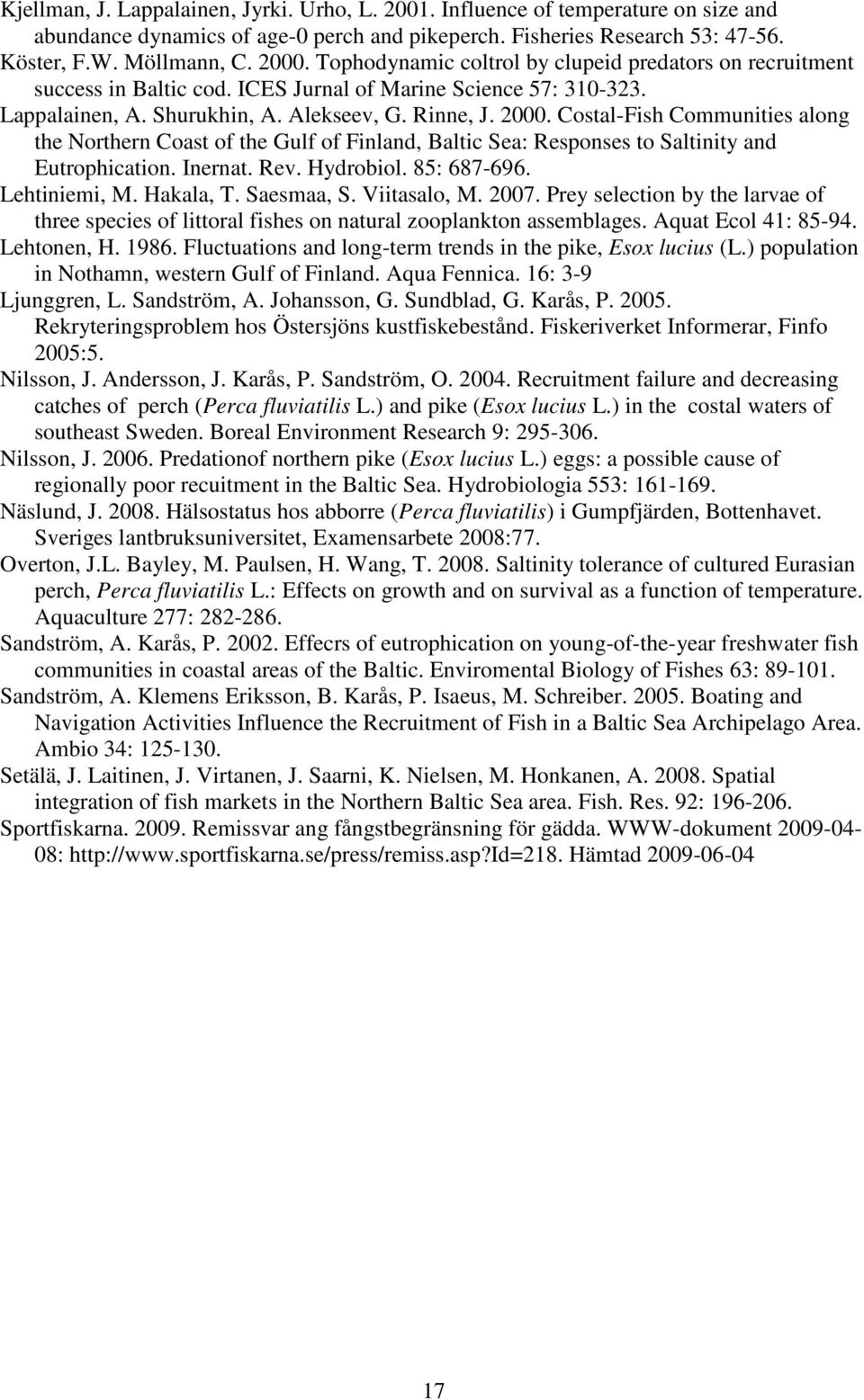 Kjellman, J. Lappalainen, Jyrki. Urho, L. 2001. Influence of temperature on size and abundance dynamics of age-0 perch and pikeperch. Fisheries Research 53: 47-56.

Köster, F.W. Möllmann, C. 2000. Tophodynamic coltrol by clupeid predators on recruitment success in Baltic cod. ICES Jurnal of Marine Science 57: 310-323.

Lappalainen, A. Shurukhin, A. Alekseev, G. Rinne, J. 2000. Costal-Fish Communities along the Northern Coast of the Gulf of Finland, Baltic Sea: Responses to Saltinity and Eutrophication. Inernat. Rev. Hydrobiol. 85: 687-696.

Lehtiniemi, M. Hakala, T. Saesmaa, S. Viitasalo, M. 2007. Prey selection by the larvae of three species of littoral fishes on natural zooplankton assemblages. Aquat Ecol 41: 85-94.

Lehtonen, H. 1986. Fluctuations and long-term trends in the pike, Esox lucius (L.) population in Nothamn, western Gulf of Finland. Aqua Fennica. 16: 3-9

Ljunggren, L. Sandström, A. Johansson, G. Sundblad, G. Karås, P. 2005. Rekryteringsproblem hos Östersjöns kustfiskebestånd. Fiskeriverket Informerar, Finfo 2005:5.

Nilsson, J. Andersson, J. Karås, P. Sandström, O. 2004. Recruitment failure and decreasing catches of perch (Perca fluviatilis L.) and pike (Esox lucius L.) in the costal waters of southeast Sweden. Boreal Environment Research 9: 295-306.

Nilsson, J. 2006. Predationof northern pike (Esox lucius L.) eggs: a possible cause of regionally poor recuitment in the Baltic Sea. Hydrobiologia 553: 161-169.

Näslund, J. 2008. Hälsostatus hos abborre (Perca fluviatilis) i Gumpfjärden, Bottenhavet. Sveriges lantbruksuniversitet, Examensarbete 2008:77.

Overton, J.L. Bayley, M. Paulsen, H. Wang, T. 2008. Saltinity tolerance of cultured Eurasian perch, Perca fluviatilis L.: Effects on growth and on survival as a function of temperature. Aquaculture 277: 282-286.

Sandström, A. Karås, P. 2002. Effecrs of eutrophication on young-of-the-year freshwater fish communities in coastal areas of the Baltic. Enviromental Biology of Fishes 63: 89-101.

Sandström, A. Klemens Eriksson, B. Karås, P. Isaeus, M. Schreiber. 2005. Boating and Navigation Activities Influence the Recruitment of Fish in a Baltic Sea Archipelago Area. Ambio 34: 125-130.

Setälä, J. Laitinen, J. Virtanen, J. Saarni, K. Nielsen, M. Honkanen, A. 2008. Spatial integration of fish markets in the Northern Baltic Sea area. Fish. Res. 92: 196-206.

Sportfiskarna. 2009. Remissvar ang fångstbegränsning för gädda. WWW-dokument 2009-04-08: http://www.sportfiskarna.se/press/remiss.asp?Id=218. Hämtad 2009-06-04

17